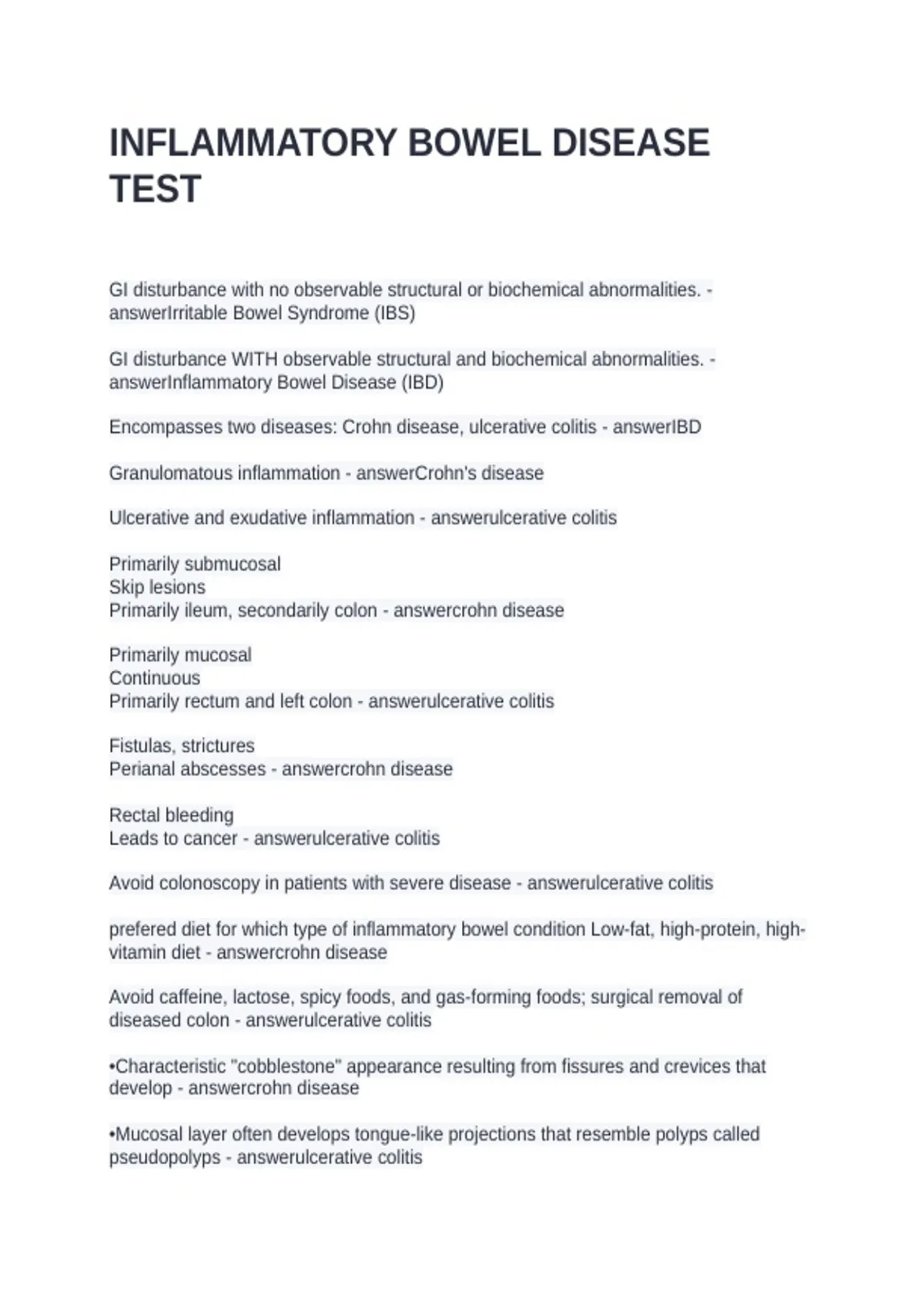 INFLAMMATORY BOWEL DISEASE TEST

GI disturbance with no observable structural or biochemical abnormalities. - answerIrritable Bowel Syndrome (IBS)

GI disturbance WITH observable structural and biochemical abnormalities. - answerInflammatory Bowel Disease (IBD)

Encompasses two diseases: Crohn disease, ulcerative colitis - answerIBD

Granulomatous inflammation - answerCrohn's disease

Ulcerative and exudative inflammation - answerulcerative colitis

Primarily submucosal
Skip lesions
Primarily ileum, secondarily colon - answercrohn disease

Primarily mucosal
Continuous
Primarily rectum and left colon - answerulcerative colitis

Fistulas, strictures
Perianal abscesses - answercrohn disease

Rectal bleeding
Leads to cancer - answerulcerative colitis

Avoid colonoscopy in patients with severe disease - answerulcerative colitis

prefered diet for which type of inflammatory bowel condition Low-fat, high-protein, high-vitamin diet - answercrohn disease

Avoid caffeine, lactose, spicy foods, and gas-forming foods; surgical removal of diseased colon - answerulcerative colitis

•Characteristic "cobblestone" appearance resulting from fissures and crevices that develop - answercrohn disease

•Mucosal layer often develops tongue-like projections that resemble polyps called pseudopolyps - answerulcerative colitis